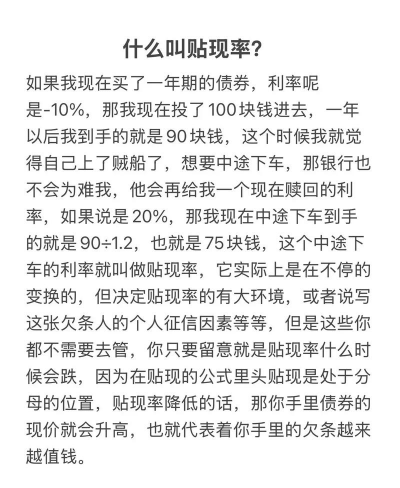 什么叫贴现率？

如果我现在买了一年期的债券，利率呢是-10%，那我现在投了100块钱进去，一年以后我到手的就是90块钱，这个时候我就觉得自己上了贼船了，想要中途下车，那银行也不会为难我，他会再给我一个现在赎回的利率，如果说是20%，那我现在中途下车到手的就是90÷1.2，也就是75块钱，这个中途下车的利率就叫做贴现率，它实际上是在不停的变换的，但决定贴现率的有大环境，或者说写这张欠条人的个人征信因素等等，但是这些你都不需要去管，你只要留意就是贴现率什么时候会跌，因为在贴现的公式里头贴现是处于分母的位置，贴现率降低的话，那你手里债券的现价就会升高，也就代表着你手里的欠条越来越值钱。